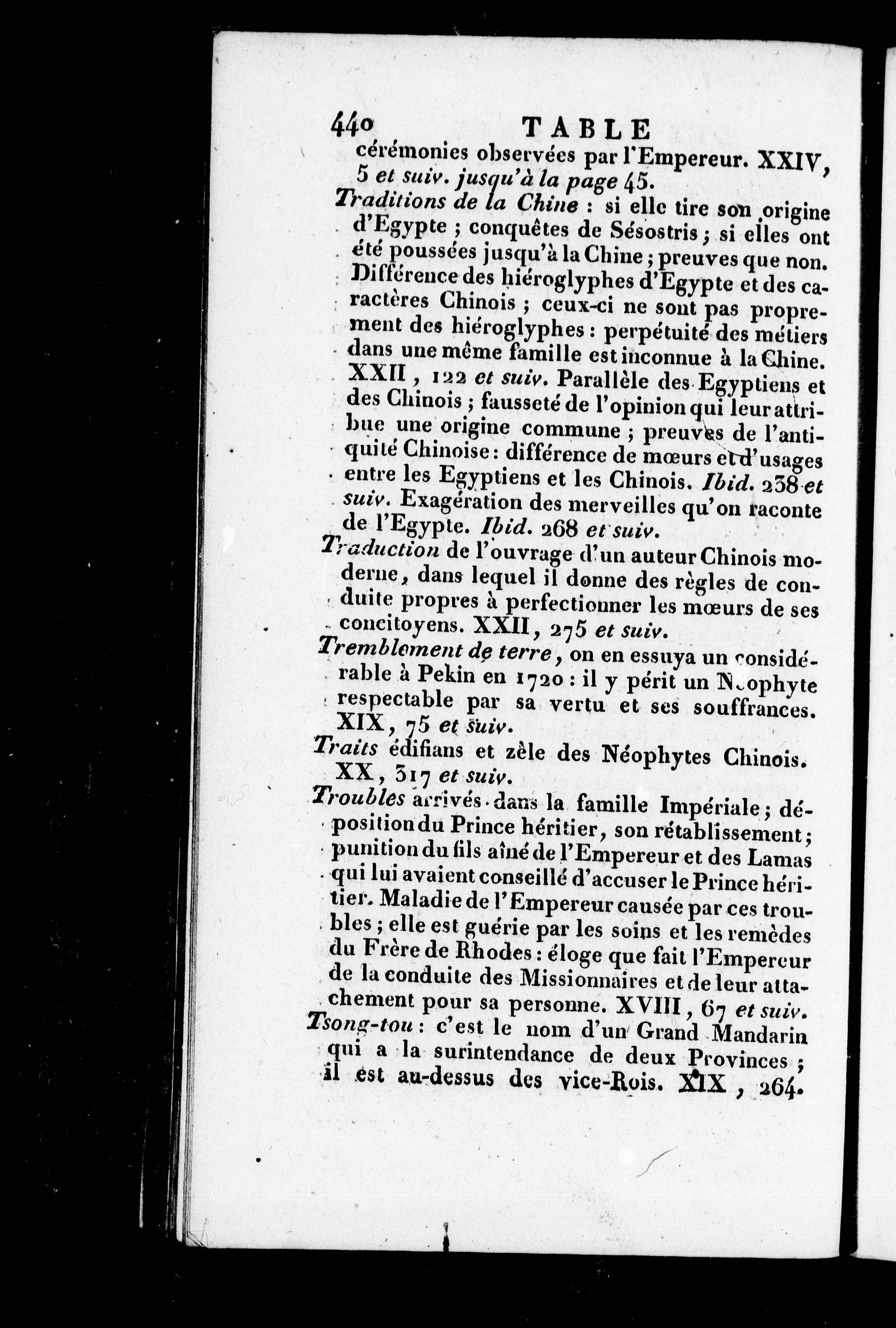 440 TABLE

cérémonies observées par l'Empereur. XXIV, 5 et suiv. jusqu'à la page 45.

Traditions de la Chine : si elle tire son origine d'Egypte ; conquêtes de Sésostris ; si elles ont été poussées jusqu'à la Chine ; preuves que non. Différence des hiéroglyphes d'Egypte et des caractères Chinois ; ceux-ci ne sont pas proprement des hiéroglyphes : perpétuité des métiers dans une même famille est inconnue à la Chine. XXII, 122 et suiv. Parallèle des Egyptiens et des Chinois ; fausseté de l'opinion qui leur attribue une origine commune ; preuves de l'antiquité Chinoise : différence de mœurs et d'usages entre les Egyptiens et les Chinois. Ibid. 238 et suiv. Exagération des merveilles qu'on raconte de l'Egypte. Ibid. 268 et suiv.

Traduction de l'ouvrage d'un auteur Chinois moderne, dans lequel il donne des règles de conduite propres à perfectionner les mœurs de ses concitoyens. XXII, 275 et suiv.

Tremblement de terre, on en essuya un considérable à Pekin en 1720 : il y périt un Néophyte respectable par sa vertu et ses souffrances. XIX, 75 et suiv.

Traits édifians et zèle des Néophytes Chinois. XX, 317 et suiv.

Troubles arrivés dans la famille Impériale ; déposition du Prince héritier, son rétablissement ; punition du fils aîné de l'Empereur et des Lamas qui lui avaient conseillé d'accuser le Prince héritier. Maladie de l'Empereur causée par ces troubles ; elle est guérie par les soins et les remèdes du Frère de Rhodes : éloge que fait l'Empereur de la conduite des Missionnaires et de leur attachement pour sa personne. XVIII, 67 et suiv.

Tsong-tou : c'est le nom d'un Grand Mandarin qui a la surintendance de deux Provinces ; il est au-dessus des vice-Rois. XIX, 264.